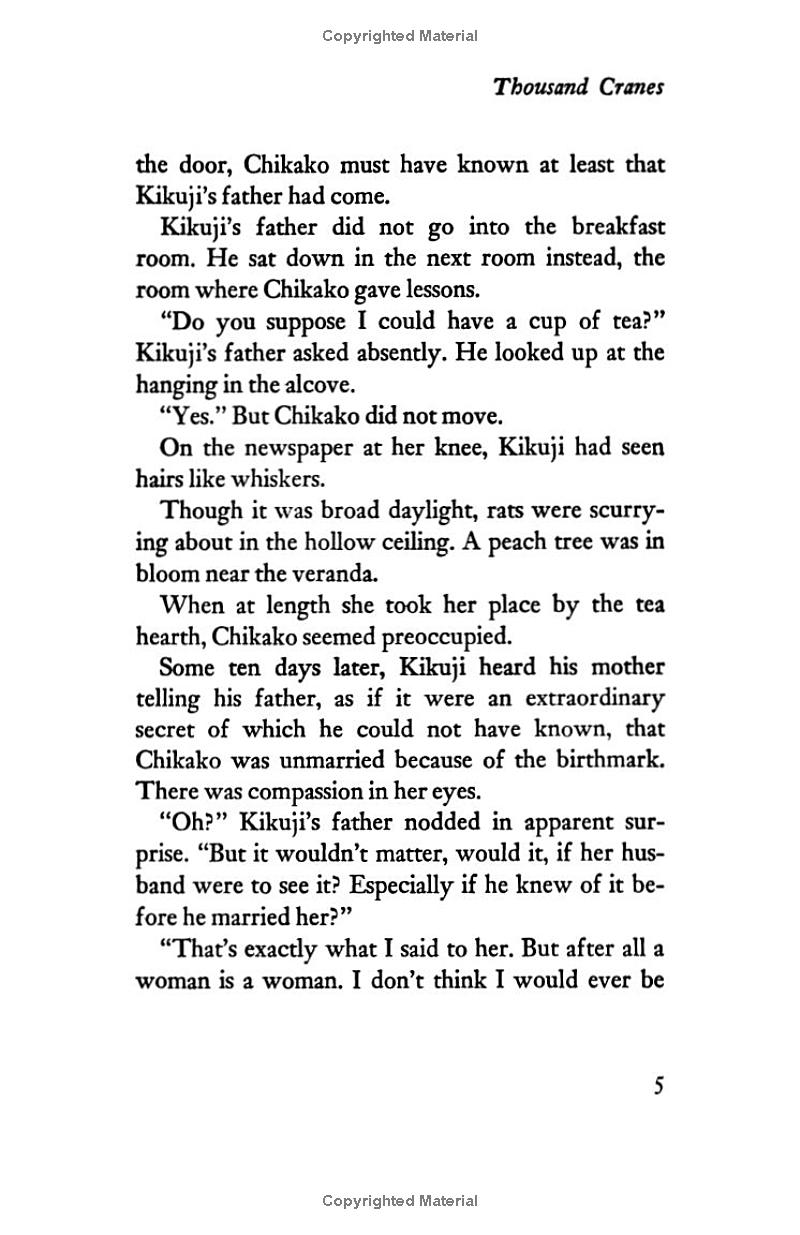 Copyrighted Material

Thousand Cranes

the door, Chikako must have known at least that Kikuji's father had come.

Kikuji's father did not go into the breakfast room. He sat down in the next room instead, the room where Chikako gave lessons.

"Do you suppose I could have a cup of tea?" Kikuji's father asked absently. He looked up at the hanging in the alcove.

"Yes." But Chikako did not move.

On the newspaper at her knee, Kikuji had seen hairs like whiskers.

Though it was broad daylight, rats were scurrying about in the hollow ceiling. A peach tree was in bloom near the veranda.

When at length she took her place by the tea hearth, Chikako seemed preoccupied.

Some ten days later, Kikuji heard his mother telling his father, as if it were an extraordinary secret of which he could not have known, that Chikako was unmarried because of the birthmark. There was compassion in her eyes.

"Oh?" Kikuji's father nodded in apparent surprise. "But it wouldn't matter, would it, if her husband were to see it? Especially if he knew of it before he married her?"

"That's exactly what I said to her. But after all a woman is a woman. I don't think I would ever be

5

Copyrighted Material